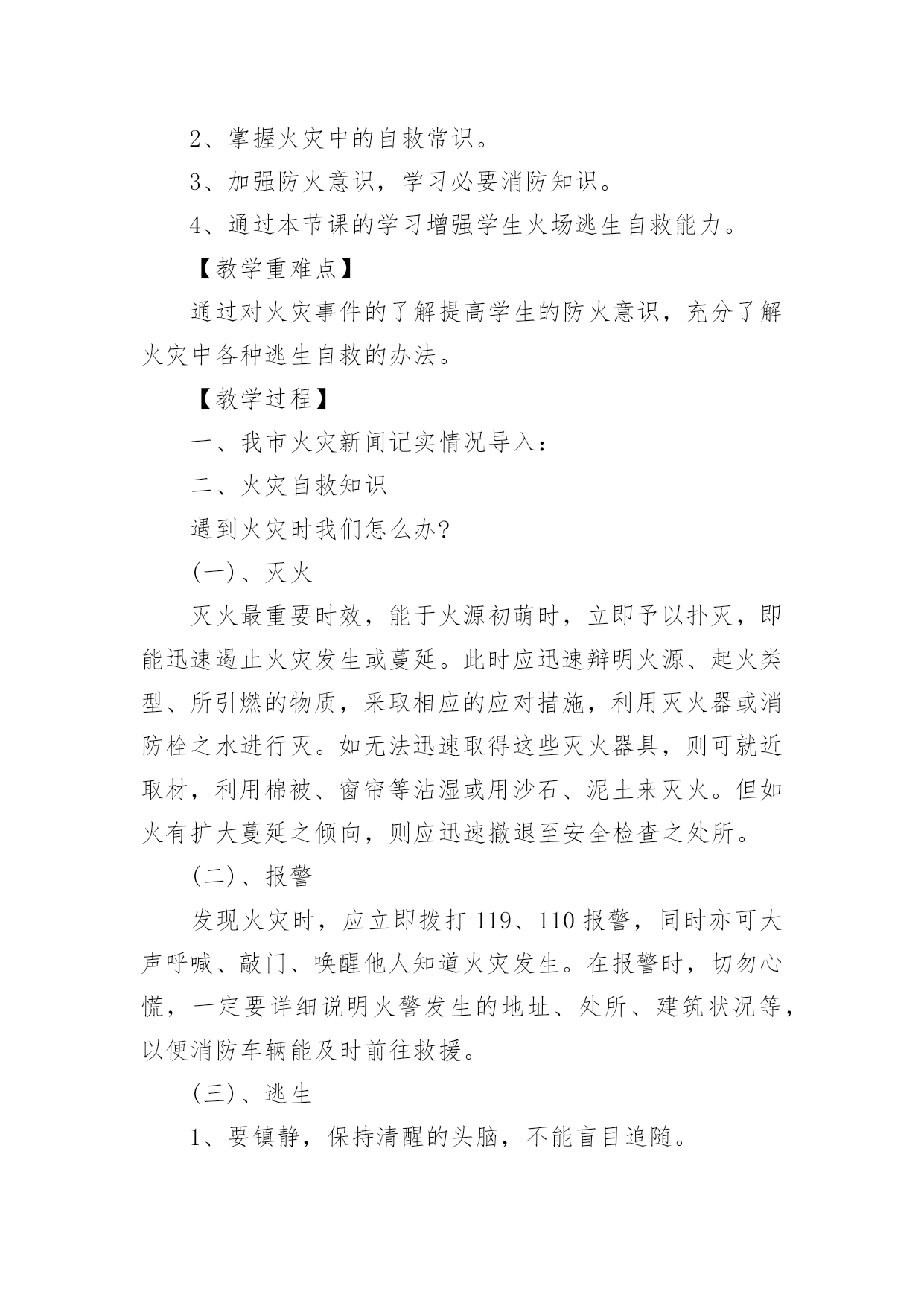 2、掌握火灾中的自救常识。

3、加强防火意识，学习必要消防知识。

4、通过本节课的学习增强学生火场逃生自救能力。

【教学重难点】

通过对火灾事件的了解提高学生的防火意识，充分了解火灾中各种逃生自救的办法。

【教学过程】

一、我市火灾新闻记实情况导入：

二、火灾自救知识

遇到火灾时我们怎么办?

(一)、灭火

灭火最重要时效，能于火源初萌时，立即予以扑灭，即能迅速遏止火灾发生或蔓延。此时应迅速辩明火源、起火类型、所引燃的物质，采取相应的应对措施，利用灭火器或消防栓之水进行灭。如无法迅速取得这些灭火器具，则可就近取材，利用棉被、窗帘等沾湿或用沙石、泥土来灭火。但如火有扩大蔓延之倾向，则应迅速撤退至安全检查之处所。

(二)、报警

发现火灾时，应立即拨打119、110报警，同时亦可大声呼喊、敲门、唤醒他人知道火灾发生。在报警时，切勿心慌，一定要详细说明火警发生的地址、处所、建筑状况等，以便消防车辆能及时前往救援。

(三)、逃生

1、要镇静，保持清醒的头脑，不能盲目追随。